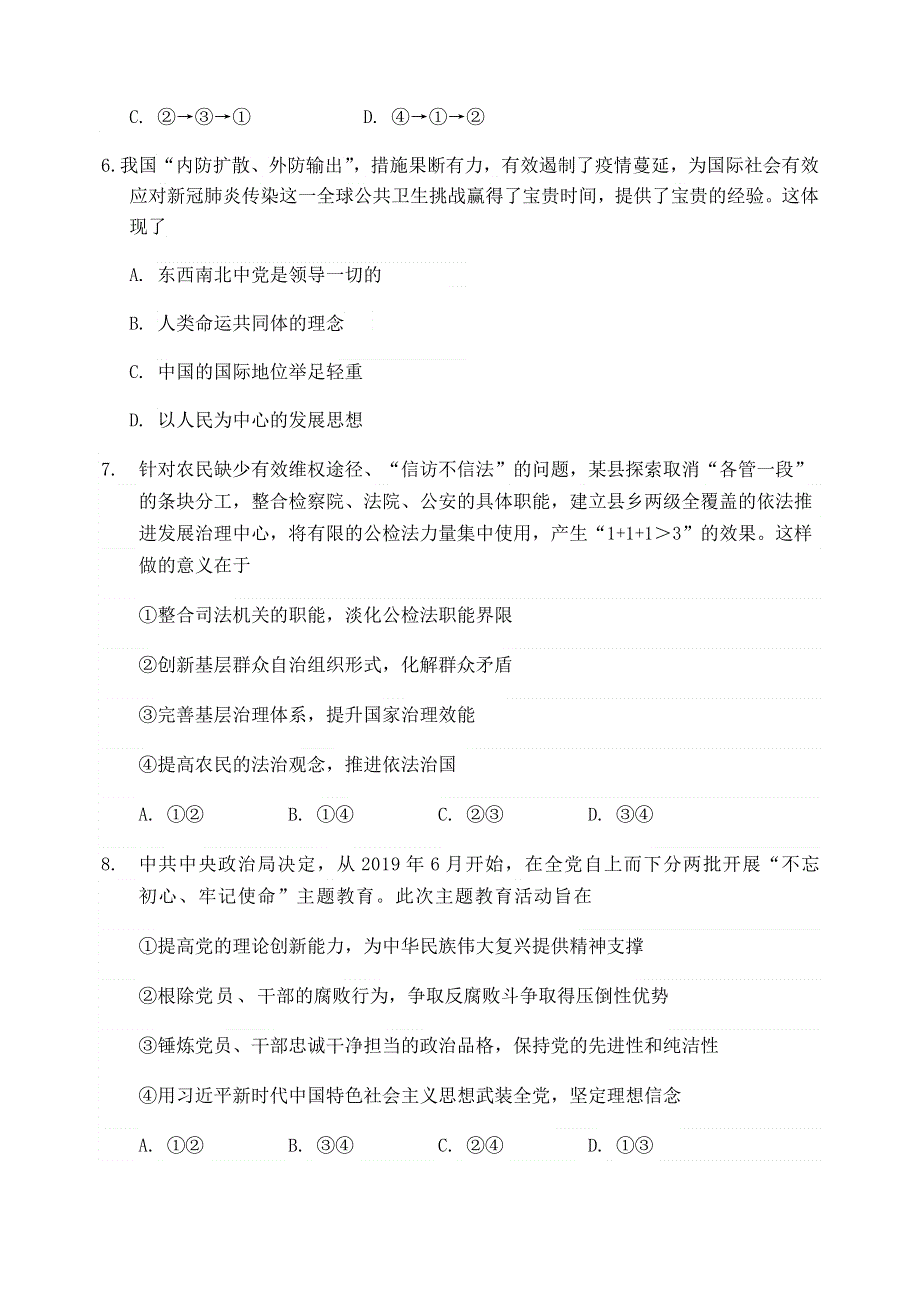 C. ②→③→①　　　　D. ④→①→②

6.我国“内防扩散、外防输出”，措施果断有力，有效遏制了疫情蔓延，为国际社会有效应对新冠肺炎传染这一全球公共卫生挑战赢得了宝贵时间，提供了宝贵的经验。这体现了

A. 东西南北中党是领导一切的

B. 人类命运共同体的理念

C. 中国的国际地位举足轻重

D. 以人民为中心的发展思想

7.　针对农民缺少有效维权途径、“信访不信法”的问题，某县探索取消“各管一段”的条块分工，整合检察院、法院、公安的具体职能，建立县乡两级全覆盖的依法推进发展治理中心，将有限的公检法力量集中使用，产生“1+1+1＞3”的效果。这样做的意义在于

①整合司法机关的职能，淡化公检法职能界限

②创新基层群众自治组织形式，化解群众矛盾

③完善基层治理体系，提升国家治理效能

④提高农民的法治观念，推进依法治国

A. ①②　　　B. ①④　　　C. ②③　　　D. ③④

8.　中共中央政治局决定，从 2019 年 6 月开始，在全党自上而下分两批开展“不忘初心、牢记使命”主题教育。此次主题教育活动旨在

①提高党的理论创新能力，为中华民族伟大复兴提供精神支撑

②根除党员、干部的腐败行为，争取反腐败斗争取得压倒性优势

③锤炼党员、干部忠诚干净担当的政治品格，保持党的先进性和纯洁性

④用习近平新时代中国特色社会主义思想武装全党，坚定理想信念

A. ①②　　　B. ③④　　　C. ②④　　　D. ①③